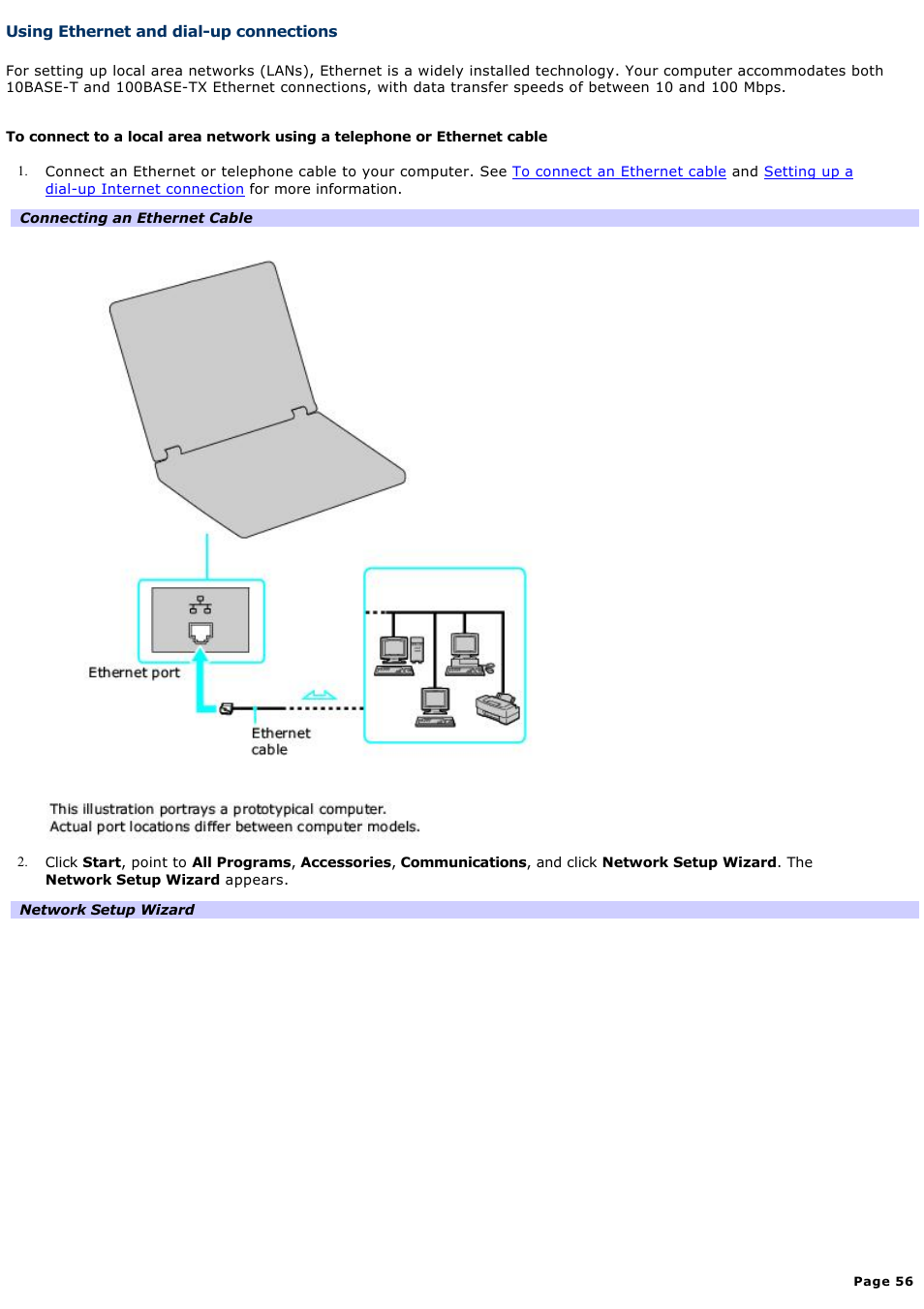 Using Ethernet and dial-up connections

For setting up local area networks (LANs), Ethernet is a widely installed technology. Your computer accommodates both 10BASE-T and 100BASE-TX Ethernet connections, with data transfer speeds of between 10 and 100 Mbps.

To connect to a local area network using a telephone or Ethernet cable

1. Connect an Ethernet or telephone cable to your computer. See To connect an Ethernet cable and Setting up a dial-up Internet connection for more information.

Connecting an Ethernet Cable

Ethernet port

Ethernet cable

This illustration portrays a prototypical computer.
Actual port locations differ between computer models.

2. Click Start, point to All Programs, Accessories, Communications, and click Network Setup Wizard. The Network Setup Wizard appears.

Network Setup Wizard

Page 56